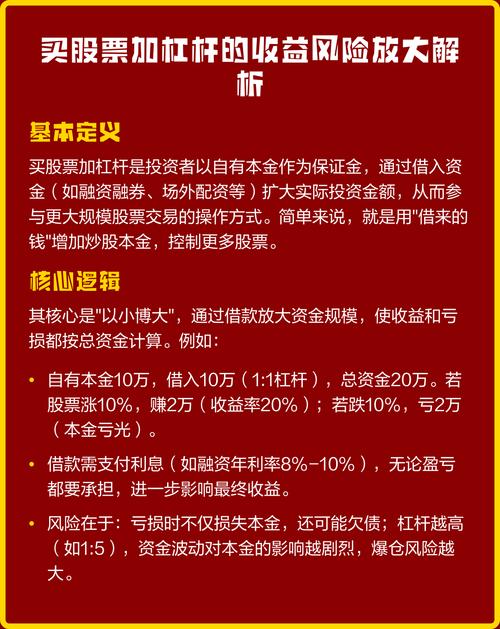 买股票加杠杆的收益风险放大解析

基本定义

买股票加杠杆是投资者以自有本金作为保证金，通过借入资金（如融资融券、场外配资等）扩大实际投资金额，从而参与更大规模股票交易的操作方式。简单来说，就是用"借来的钱"增加炒股本金，控制更多股票。

核心逻辑

其核心是"以小博大"，通过借款放大资金规模，使收益和亏损都按总资金计算。例如：

• 自有本金10万，借入10万（1:1杠杆），总资金20万。若股票涨10%，赚2万（收益率20%）；若跌10%，亏2万（本金亏光）。

• 借款需支付利息（如融资年利率8%-10%），无论盈亏都要承担，进一步影响最终收益。

• 风险在于：亏损时不仅损失本金，还可能欠债；杠杆越高（如1:5），资金波动对本金的影响越剧烈，爆仓风险越大。